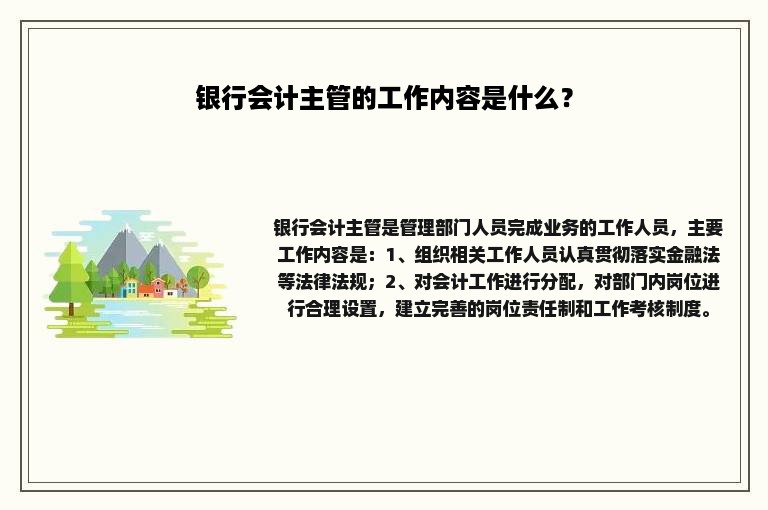 银行会计主管的工作内容是什么？

银行会计主管是管理部门人员完成业务的工作人员，主要工作内容是：1、组织相关工作人员认真贯彻落实金融法等法律法规；2、对会计工作进行分配，对部门内岗位进行合理设置，建立完善的岗位责任制和工作考核制度。